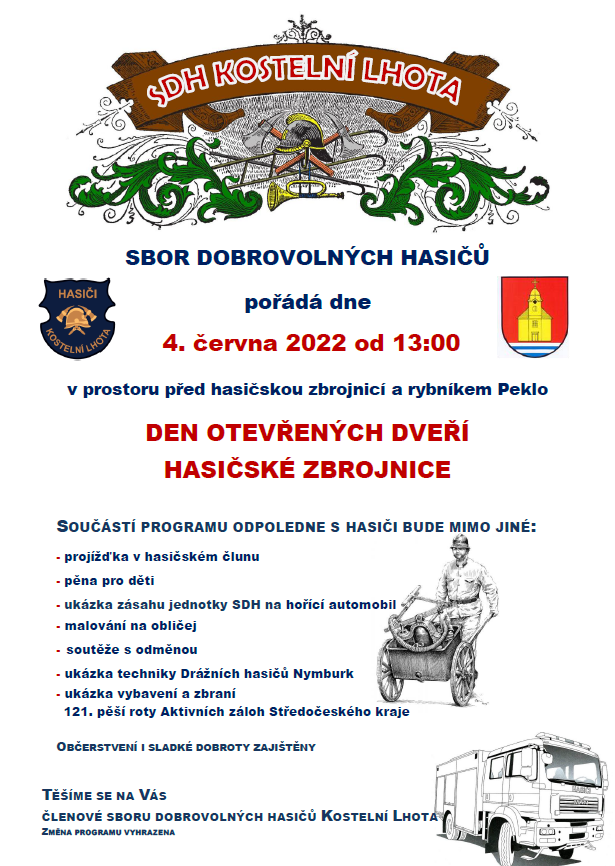 SDH KOSTELNÍ LHOTA

SBOR DOBROVOLNÝCH HASIČŮ

HASIČI KOSTELNÍ LHOTA

pořádá dne

4. června 2022 od 13:00

v prostoru před hasičskou zbrojnicí a rybníkem Peklo

DEN OTEVŘENÝCH DVEŘÍ HASIČSKÉ ZBROJNICE

SOUČÁSTÍ PROGRAMU ODPOLEDNE S HASIČI BUDE MIMO JINÉ:

- projížďka v hasičském člunu
- pěna pro děti
- ukázka zásahu jednotky SDH na hořící automobil
- malování na obličej
- soutěže s odměnou
- ukázka techniky Drážních hasičů Nymburk
- ukázka vybavení a zbraní 121. pěší roty Aktivních záloh Středočeského kraje

OBČERSTVENÍ I SLADKÉ DOBROTY ZAJIŠTĚNY

TĚŠÍME SE NA VÁS
ČLENOVÉ SBORU DOBROVOLNÝCH HASIČŮ KOSTELNÍ LHOTA
ZMĚNA PROGRAMU VYHRAZENA